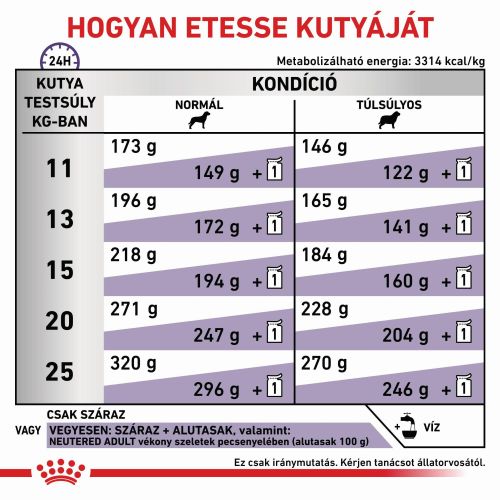 HOGYAN ETESSE KUTYÁJÁT

24H

Metabolizálható energia: 3314 kcal/kg

| KUTYA TESTSÚLY KG-BAN | KONDÍCIÓ NORMÁL | KONDÍCIÓ TÚLSÚLYOS |
|---|---|---|
| 11 | 173 g / 149 g + 1 | 146 g / 122 g + 1 |
| 13 | 196 g / 172 g + 1 | 165 g / 141 g + 1 |
| 15 | 218 g / 194 g + 1 | 184 g / 160 g + 1 |
| 20 | 271 g / 247 g + 1 | 228 g / 204 g + 1 |
| 25 | 320 g / 296 g + 1 | 270 g / 246 g + 1 |

CSAK SZÁRAZ

VAGY VEGYESEN: SZÁRAZ + ALUTASAK, valamint: NEUTERED ADULT vékony szeletek pecsenyelében (alutasak 100 g)

+ VÍZ

Ez csak iránymutatás. Kérjen tanácsot állatorvosától.